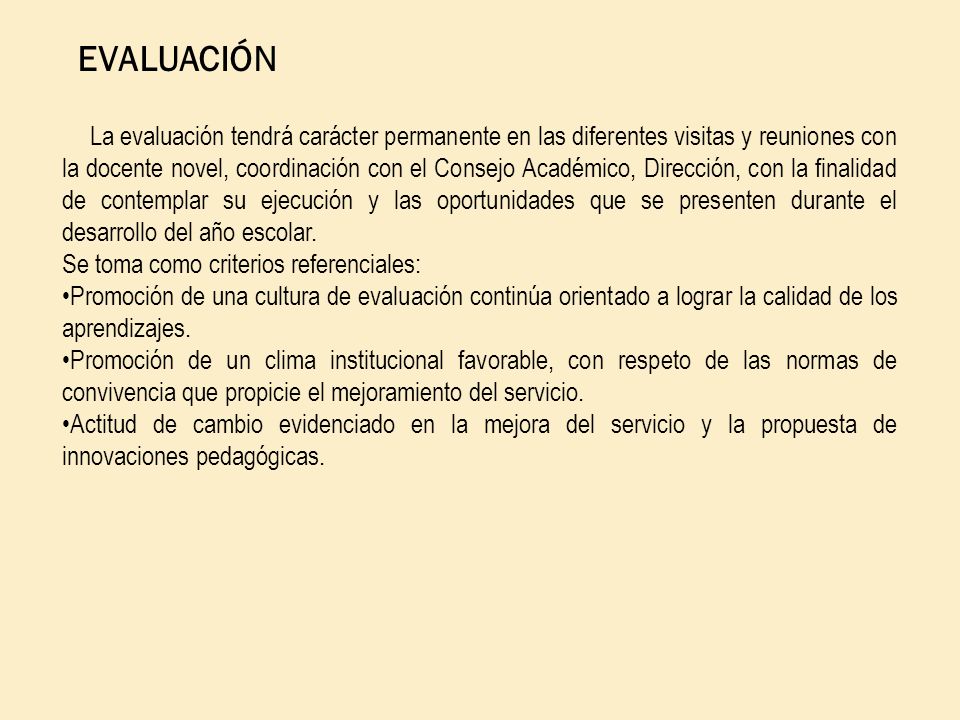 EVALUACIÓN

La evaluación tendrá carácter permanente en las diferentes visitas y reuniones con la docente novel, coordinación con el Consejo Académico, Dirección, con la finalidad de contemplar su ejecución y las oportunidades que se presenten durante el desarrollo del año escolar.
Se toma como criterios referenciales:
•Promoción de una cultura de evaluación continúa orientado a lograr la calidad de los aprendizajes.
•Promoción de un clima institucional favorable, con respeto de las normas de convivencia que propicie el mejoramiento del servicio.
•Actitud de cambio evidenciado en la mejora del servicio y la propuesta de innovaciones pedagógicas.